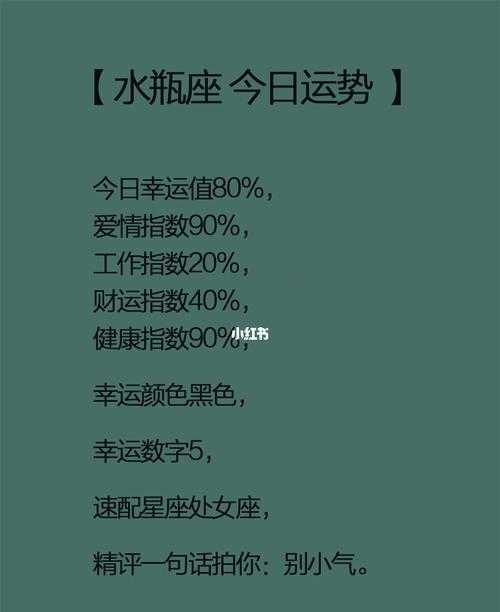 【 水瓶座 今日运势 】

今日幸运值80%，
爱情指数90%，
工作指数20%，
财运指数40%，
健康指数90%，

小红书

幸运颜色黑色，

幸运数字5，

速配星座处女座，

精评一句话拍你：别小气。